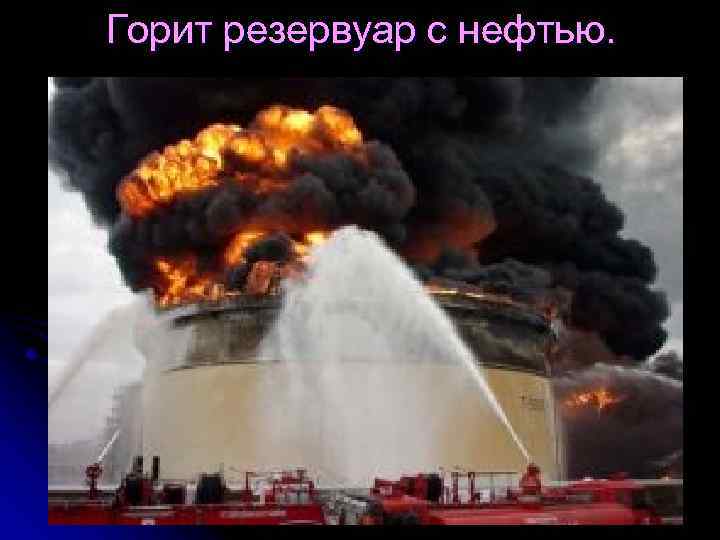 Горит резервуар с нефтью.